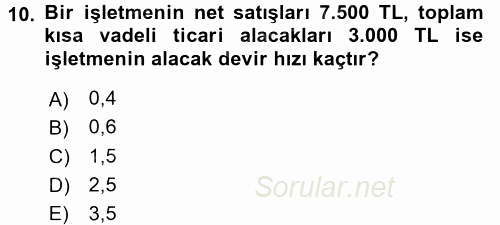 10. Bir işletmenin net satışları 7.500 TL, toplam kısa vadeli ticari alacakları 3.000 TL ise işletmenin alacak devir hızı kaçtır?

A) 0,4
B) 0,6
C) 1,5
D) 2,5
E) 3,5

Sorular.net